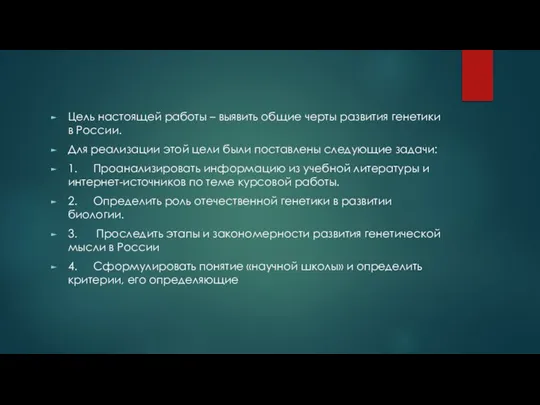 Цель настоящей работы – выявить общие черты развития генетики в России.

Для реализации этой цели были поставлены следующие задачи:

1. Проанализировать информацию из учебной литературы и интернет-источников по теме курсовой работы.

2. Определить роль отечественной генетики в развитии биологии.

3. Проследить этапы и закономерности развития генетической мысли в России

4. Сформулировать понятие «научной школы» и определить критерии, его определяющие